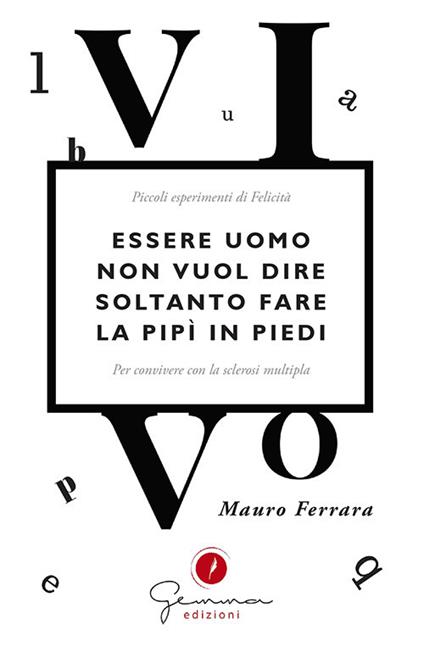 l V u I a
b

Piccoli esperimenti di Felicità

ESSERE UOMO NON VUOL DIRE SOLTANTO FARE LA PIPÌ IN PIEDI

Per convivere con la sclerosi multipla

V O
p

Mauro Ferrara

e q

Gemma
edizioni